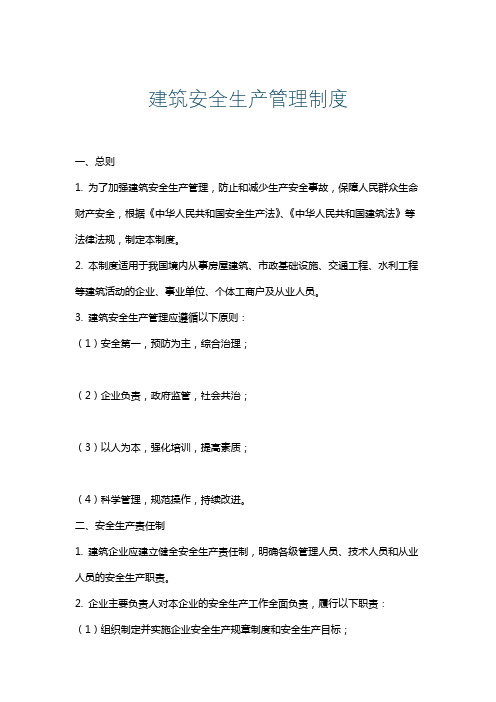 建筑安全生产管理制度

一、总则

1. 为了加强建筑安全生产管理，防止和减少生产安全事故，保障人民群众生命财产安全，根据《中华人民共和国安全生产法》、《中华人民共和国建筑法》等法律法规，制定本制度。

2. 本制度适用于我国境内从事房屋建筑、市政基础设施、交通工程、水利工程等建筑活动的企业、事业单位、个体工商户及从业人员。

3. 建筑安全生产管理应遵循以下原则：

（1）安全第一，预防为主，综合治理；

（2）企业负责，政府监管，社会共治；

（3）以人为本，强化培训，提高素质；

（4）科学管理，规范操作，持续改进。

二、安全生产责任制

1. 建筑企业应建立健全安全生产责任制，明确各级管理人员、技术人员和从业人员的安全生产职责。

2. 企业主要负责人对本企业的安全生产工作全面负责，履行以下职责：

（1）组织制定并实施企业安全生产规章制度和安全生产目标；